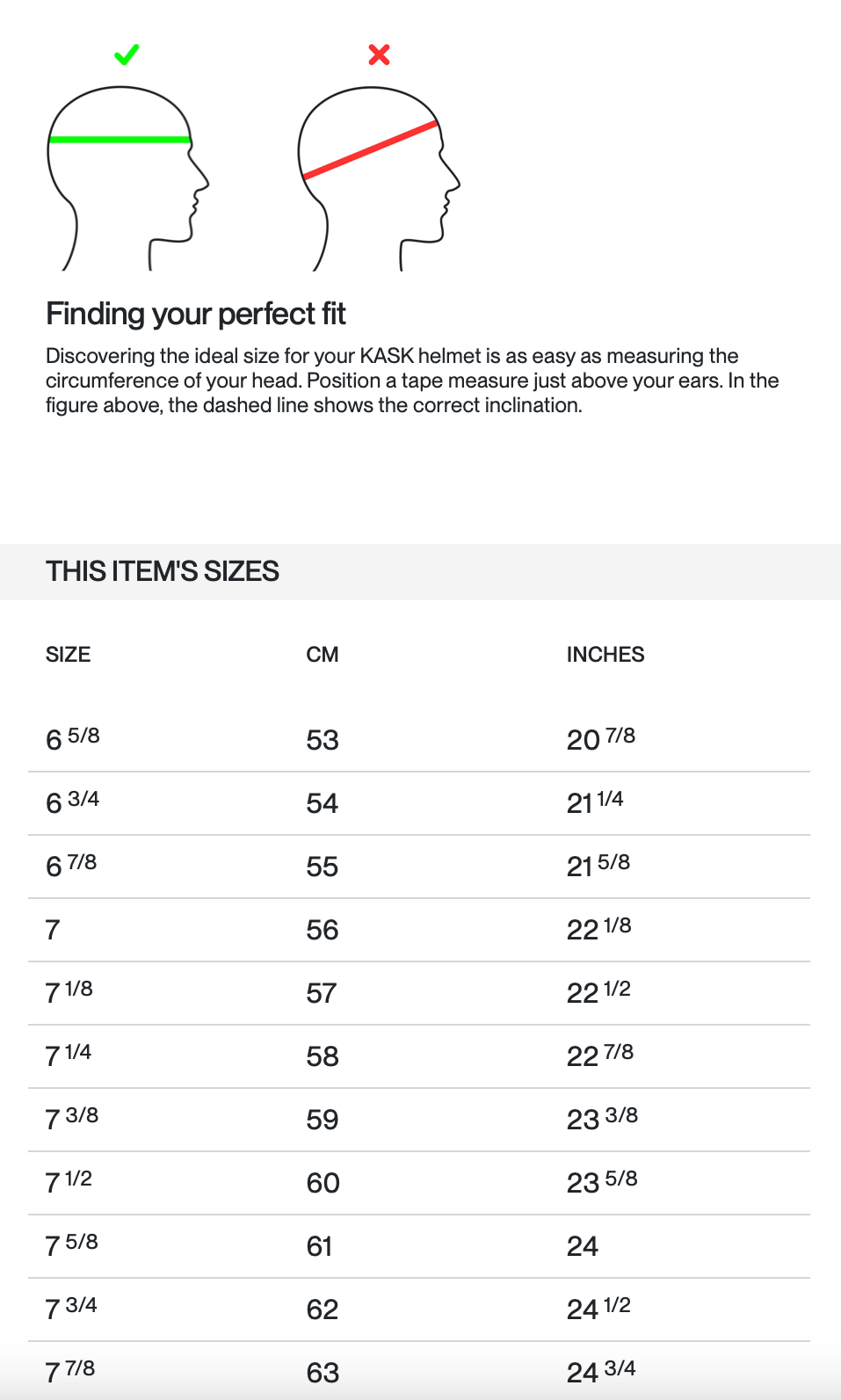 Finding your perfect fit

Discovering the ideal size for your KASK helmet is as easy as measuring the circumference of your head. Position a tape measure just above your ears. In the figure above, the dashed line shows the correct inclination.

THIS ITEM'S SIZES

| SIZE | CM | INCHES |
|---|---|---|
| 6 5/8 | 53 | 20 7/8 |
| 6 3/4 | 54 | 21 1/4 |
| 6 7/8 | 55 | 21 5/8 |
| 7 | 56 | 22 1/8 |
| 7 1/8 | 57 | 22 1/2 |
| 7 1/4 | 58 | 22 7/8 |
| 7 3/8 | 59 | 23 3/8 |
| 7 1/2 | 60 | 23 5/8 |
| 7 5/8 | 61 | 24 |
| 7 3/4 | 62 | 24 1/2 |
| 7 7/8 | 63 | 24 3/4 |